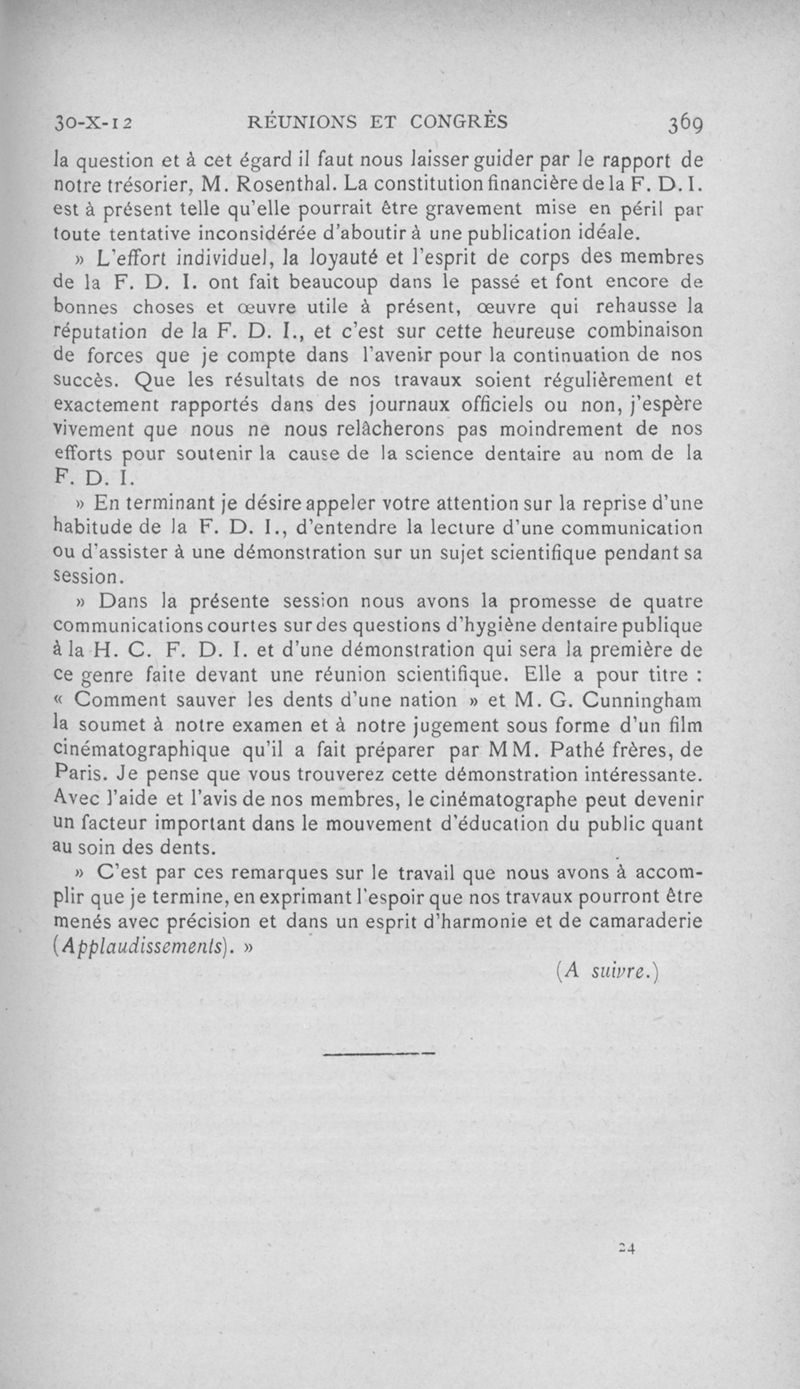 30-X-12 RÉUNIONS ET CONGRÈS 369

la question et à cet égard il faut nous laisser guider par le rapport de notre trésorier, M. Rosenthal. La constitution financière de la F. D. I. est à présent telle qu'elle pourrait être gravement mise en péril par toute tentative inconsidérée d'aboutir à une publication idéale.

» L'effort individuel, la loyauté et l'esprit de corps des membres de la F. D. I. ont fait beaucoup dans le passé et font encore de bonnes choses et œuvre utile à présent, œuvre qui rehausse la réputation de la F. D. I., et c'est sur cette heureuse combinaison de forces que je compte dans l'avenir pour la continuation de nos succès. Que les résultats de nos travaux soient régulièrement et exactement rapportés dans des journaux officiels ou non, j'espère vivement que nous ne nous relâcherons pas moindrement de nos efforts pour soutenir la cause de la science dentaire au nom de la F. D. I.

» En terminant je désire appeler votre attention sur la reprise d'une habitude de la F. D. I., d'entendre la lecture d'une communication ou d'assister à une démonstration sur un sujet scientifique pendant sa session.

» Dans la présente session nous avons la promesse de quatre communications courtes sur des questions d'hygiène dentaire publique à la H. C. F. D. I. et d'une démonstration qui sera la première de ce genre faite devant une réunion scientifique. Elle a pour titre : « Comment sauver les dents d'une nation » et M. G. Cunningham la soumet à notre examen et à notre jugement sous forme d'un film cinématographique qu'il a fait préparer par MM. Pathé frères, de Paris. Je pense que vous trouverez cette démonstration intéressante. Avec l'aide et l'avis de nos membres, le cinématographe peut devenir un facteur important dans le mouvement d'éducation du public quant au soin des dents.

» C'est par ces remarques sur le travail que nous avons à accomplir que je termine, en exprimant l'espoir que nos travaux pourront être menés avec précision et dans un esprit d'harmonie et de camaraderie (Applaudissements). »

(A suivre.)

24